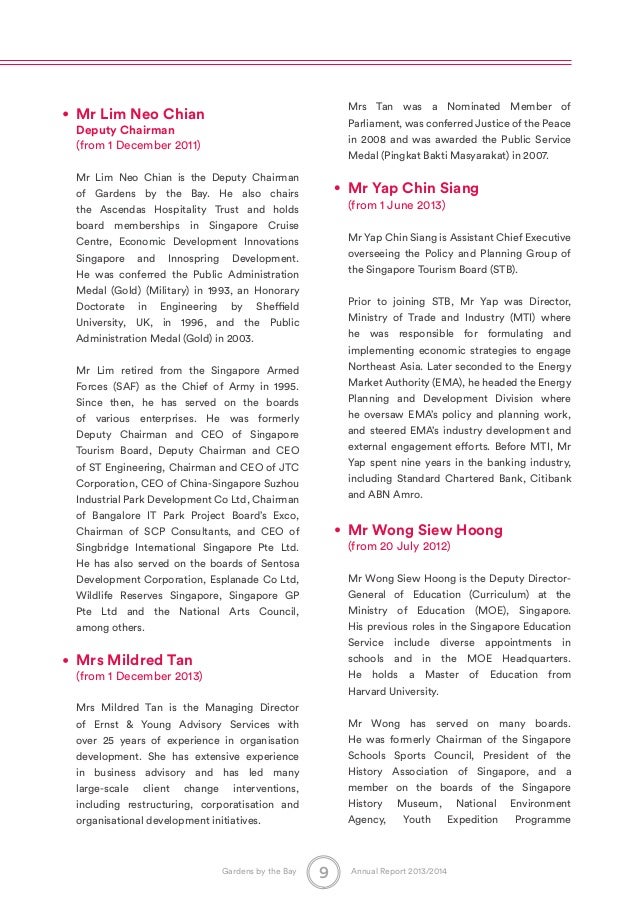 • Mr Lim Neo Chian
Deputy Chairman
(from 1 December 2011)

Mr Lim Neo Chian is the Deputy Chairman of Gardens by the Bay. He also chairs the Ascendas Hospitality Trust and holds board memberships in Singapore Cruise Centre, Economic Development Innovations Singapore and Innospring Development. He was conferred the Public Administration Medal (Gold) (Military) in 1993, an Honorary Doctorate in Engineering by Sheffield University, UK, in 1996, and the Public Administration Medal (Gold) in 2003.

Mr Lim retired from the Singapore Armed Forces (SAF) as the Chief of Army in 1995. Since then, he has served on the boards of various enterprises. He was formerly Deputy Chairman and CEO of Singapore Tourism Board, Deputy Chairman and CEO of ST Engineering, Chairman and CEO of JTC Corporation, CEO of China-Singapore Suzhou Industrial Park Development Co Ltd, Chairman of Bangalore IT Park Project Board's Exco, Chairman of SCP Consultants, and CEO of Singbridge International Singapore Pte Ltd. He has also served on the boards of Sentosa Development Corporation, Esplanade Co Ltd, Wildlife Reserves Singapore, Singapore GP Pte Ltd and the National Arts Council, among others.

• Mrs Mildred Tan
(from 1 December 2013)

Mrs Mildred Tan is the Managing Director of Ernst & Young Advisory Services with over 25 years of experience in organisation development. She has extensive experience in business advisory and has led many large-scale client change interventions, including restructuring, corporatisation and organisational development initiatives.

Mrs Tan was a Nominated Member of Parliament, was conferred Justice of the Peace in 2008 and was awarded the Public Service Medal (Pingkat Bakti Masyarakat) in 2007.

• Mr Yap Chin Siang
(from 1 June 2013)

Mr Yap Chin Siang is Assistant Chief Executive overseeing the Policy and Planning Group of the Singapore Tourism Board (STB).

Prior to joining STB, Mr Yap was Director, Ministry of Trade and Industry (MTI) where he was responsible for formulating and implementing economic strategies to engage Northeast Asia. Later seconded to the Energy Market Authority (EMA), he headed the Energy Planning and Development Division where he oversaw EMA's policy and planning work, and steered EMA's industry development and external engagement efforts. Before MTI, Mr Yap spent nine years in the banking industry, including Standard Chartered Bank, Citibank and ABN Amro.

• Mr Wong Siew Hoong
(from 20 July 2012)

Mr Wong Siew Hoong is the Deputy Director-General of Education (Curriculum) at the Ministry of Education (MOE), Singapore. His previous roles in the Singapore Education Service include diverse appointments in schools and in the MOE Headquarters. He holds a Master of Education from Harvard University.

Mr Wong has served on many boards. He was formerly Chairman of the Singapore Schools Sports Council, President of the History Association of Singapore, and a member on the boards of the Singapore History Museum, National Environment Agency, Youth Expedition Programme

Gardens by the Bay 9 Annual Report 2013/2014